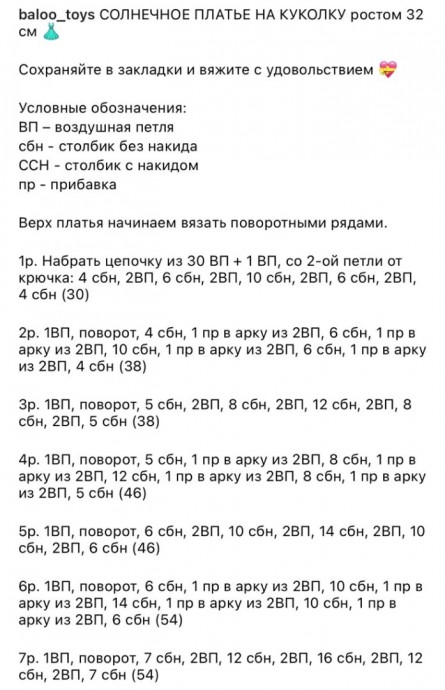 baloo_toys СОЛНЕЧНОЕ ПЛАТЬЕ НА КУКОЛКУ ростом 32 см 👗

Сохраняйте в закладки и вяжите с удовольствием 💝

Условные обозначения:
ВП – воздушная петля
сбн - столбик без накида
ССН - столбик с накидом
пр - прибавка

Верх платья начинаем вязать поворотными рядами.

1р. Набрать цепочку из 30 ВП + 1 ВП, со 2-ой петли от крючка: 4 сбн, 2ВП, 6 сбн, 2ВП, 10 сбн, 2ВП, 6 сбн, 2ВП, 4 сбн (30)

2р. 1ВП, поворот, 4 сбн, 1 пр в арку из 2ВП, 6 сбн, 1 пр в арку из 2ВП, 10 сбн, 1 пр в арку из 2ВП, 6 сбн, 1 пр в арку из 2ВП, 4 сбн (38)

3р. 1ВП, поворот, 5 сбн, 2ВП, 8 сбн, 2ВП, 12 сбн, 2ВП, 8 сбн, 2ВП, 5 сбн (38)

4р. 1ВП, поворот, 5 сбн, 1 пр в арку из 2ВП, 8 сбн, 1 пр в арку из 2ВП, 12 сбн, 1 пр в арку из 2ВП, 8 сбн, 1 пр в арку из 2ВП, 5 сбн (46)

5р. 1ВП, поворот, 6 сбн, 2ВП, 10 сбн, 2ВП, 14 сбн, 2ВП, 10 сбн, 2ВП, 6 сбн (46)

6р. 1ВП, поворот, 6 сбн, 1 пр в арку из 2ВП, 10 сбн, 1 пр в арку из 2ВП, 14 сбн, 1 пр в арку из 2ВП, 10 сбн, 1 пр в арку из 2ВП, 6 сбн (54)

7р. 1ВП, поворот, 7 сбн, 2ВП, 12 сбн, 2ВП, 16 сбн, 2ВП, 12 сбн, 2ВП, 7 сбн (54)